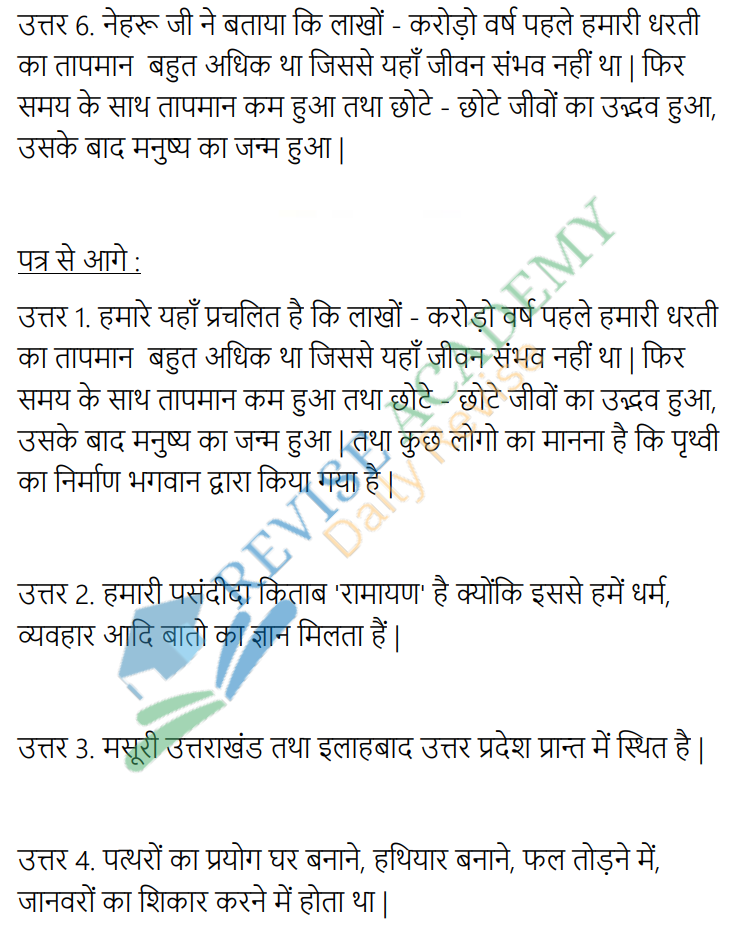 उत्तर 6. नेहरू जी ने बताया कि लाखों - करोड़ो वर्ष पहले हमारी धरती का तापमान बहुत अधिक था जिससे यहाँ जीवन संभव नहीं था | फिर समय के साथ तापमान कम हुआ तथा छोटे - छोटे जीवों का उद्भव हुआ, उसके बाद मनुष्य का जन्म हुआ |

पत्र से आगे :

उत्तर 1. हमारे यहाँ प्रचलित है कि लाखों - करोड़ो वर्ष पहले हमारी धरती का तापमान बहुत अधिक था जिससे यहाँ जीवन संभव नहीं था | फिर समय के साथ तापमान कम हुआ तथा छोटे - छोटे जीवों का उद्भव हुआ, उसके बाद मनुष्य का जन्म हुआ | तथा कुछ लोगो का मानना है कि पृथ्वी का निर्माण भगवान द्वारा किया गया है |

उत्तर 2. हमारी पसंदीदा किताब 'रामायण' है क्योंकि इससे हमें धर्म, व्यवहार आदि बातो का ज्ञान मिलता हैं |

उत्तर 3. मसूरी उत्तराखंड तथा इलाहबाद उत्तर प्रदेश प्रान्त में स्थित है |

उत्तर 4. पत्थरों का प्रयोग घर बनाने, हथियार बनाने, फल तोड़ने में, जानवरों का शिकार करने में होता था |

REVISE ACADEMY
Daily revise